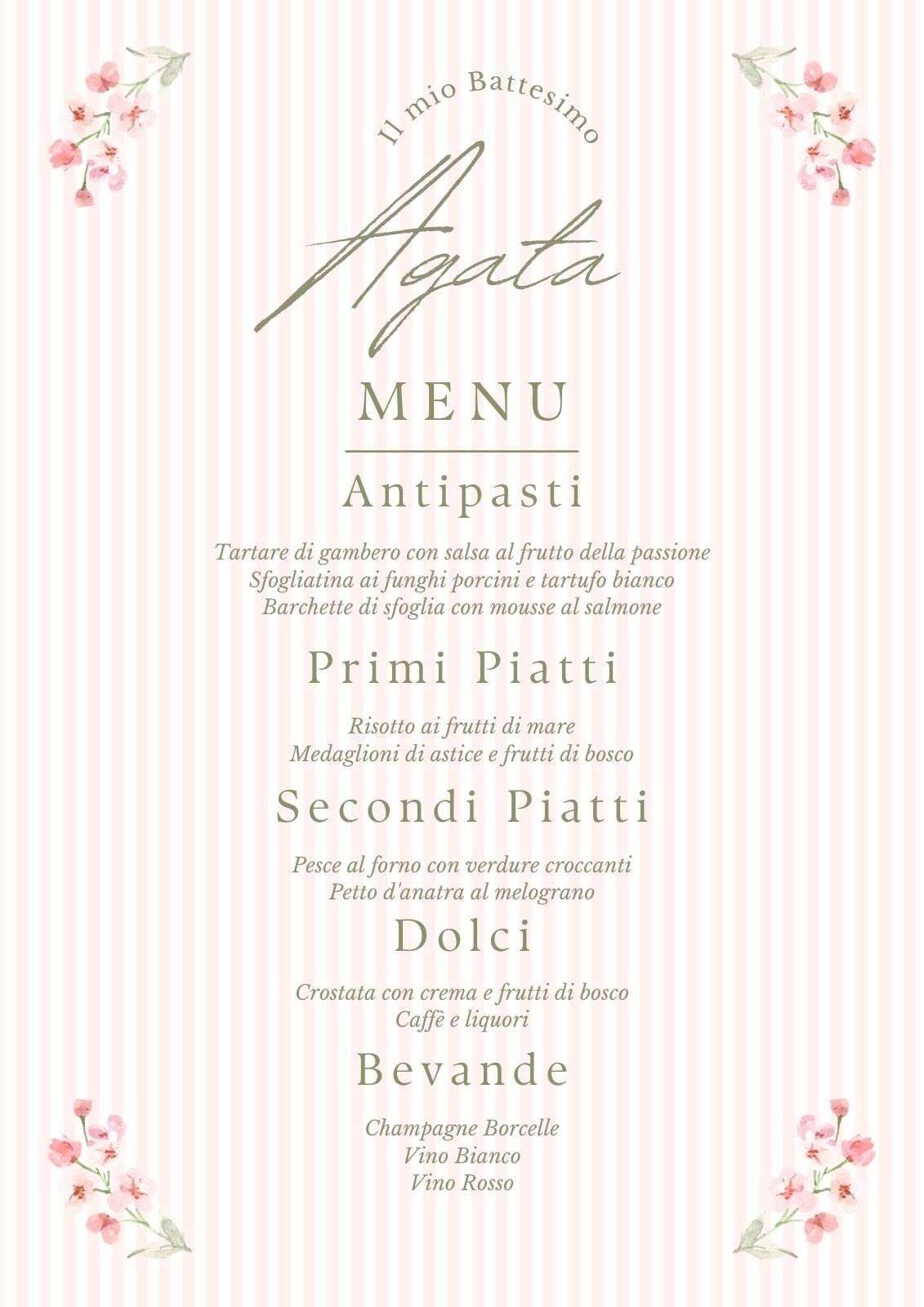 Il mio Battesimo

Agata

MENU

Antipasti

Tartare di gambero con salsa al frutto della passione
Sfogliatina ai funghi porcini e tartufo bianco
Barchette di sfoglia con mousse al salmone

Primi Piatti

Risotto ai frutti di mare
Medaglioni di astice e frutti di bosco

Secondi Piatti

Pesce al forno con verdure croccanti
Petto d'anatra al melograno

Dolci

Crostata con crema e frutti di bosco
Caffè e liquori

Bevande

Champagne Borcelle
Vino Bianco
Vino Rosso